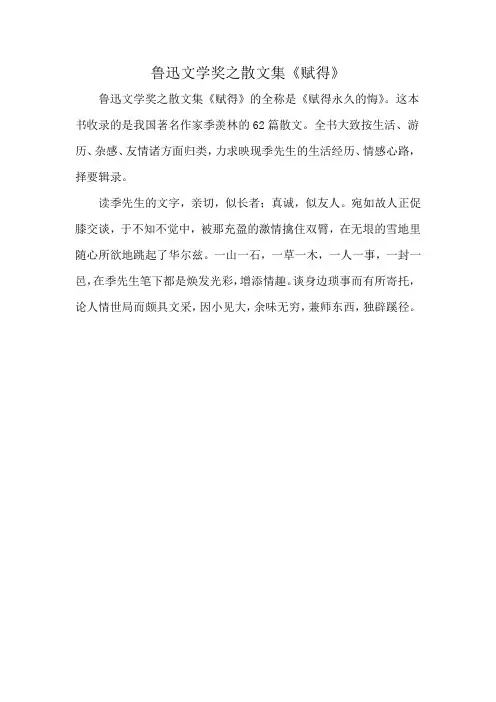 鲁迅文学奖之散文集《赋得》

鲁迅文学奖之散文集《赋得》的全称是《赋得永久的悔》。这本书收录的是我国著名作家季羡林的62篇散文。全书大致按生活、游历、杂感、友情诸方面归类，力求映现季先生的生活经历、情感心路，择要辑录。

读季先生的文字，亲切，似长者；真诚，似友人。宛如故人正促膝交谈，于不知不觉中，被那充盈的激情擒住双臂，在无垠的雪地里随心所欲地跳起了华尔兹。一山一石，一草一木，一人一事，一封一邑，在季先生笔下都是焕发光彩，增添情趣。谈身边琐事而有所寄托，论人情世局而颇具文采，因小见大，余味无穷，兼师东西，独辟蹊径。